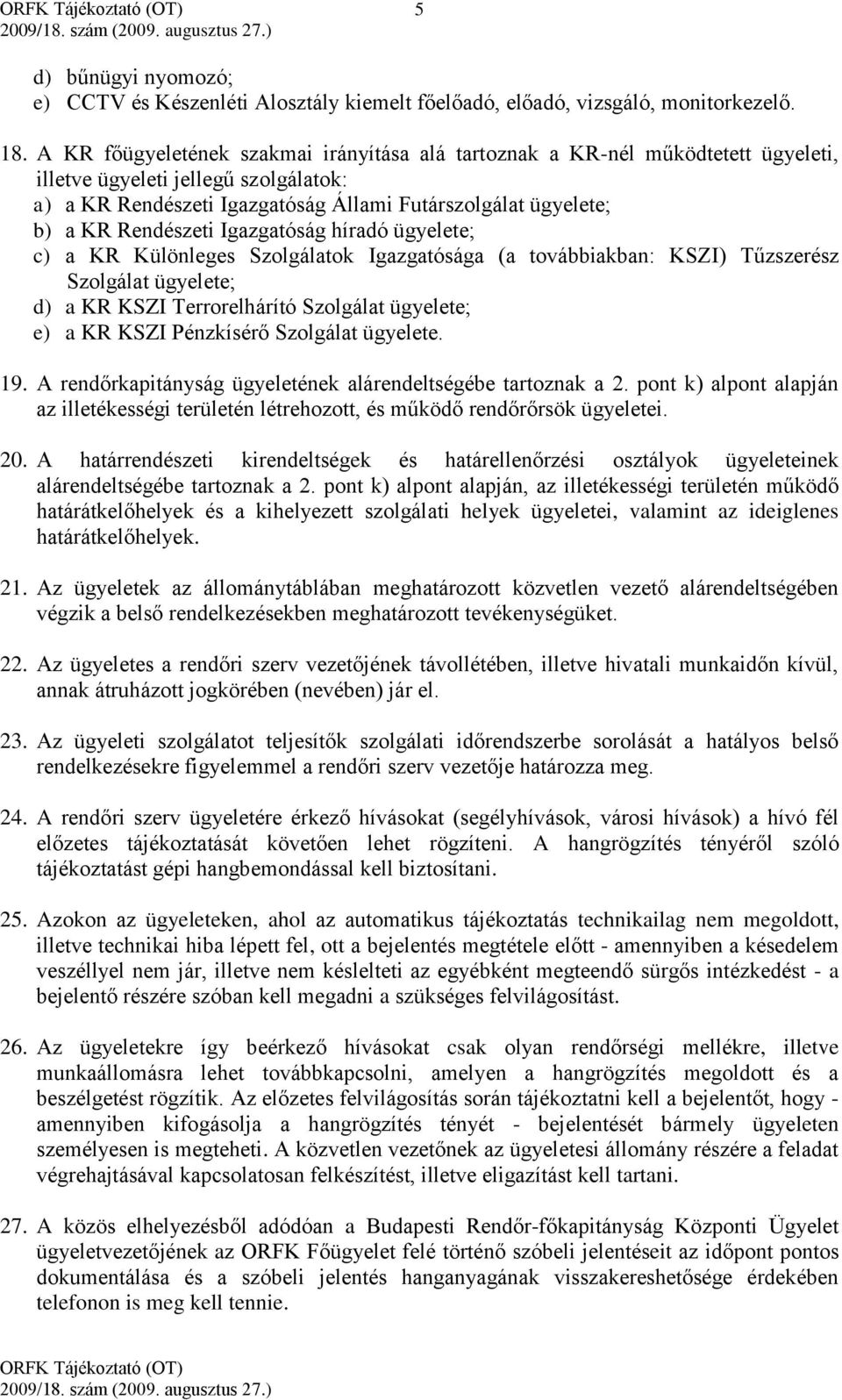 ORFK Tájékoztató (OT) 5
2009/18. szám (2009. augusztus 27.)

d) bűnügyi nyomozó;
e) CCTV és Készenléti Alosztály kiemelt főelőadó, előadó, vizsgáló, monitorkezelő.

18. A KR főügyeletének szakmai irányítása alá tartoznak a KR-nél működtetett ügyeleti, illetve ügyeleti jellegű szolgálatok:
a) a KR Rendészeti Igazgatóság Állami Futárszolgálat ügyelete;
b) a KR Rendészeti Igazgatóság híradó ügyelete;
c) a KR Különleges Szolgálatok Igazgatósága (a továbbiakban: KSZI) Tűzszerész Szolgálat ügyelete;
d) a KR KSZI Terrorelhárító Szolgálat ügyelete;
e) a KR KSZI Pénzkísérő Szolgálat ügyelete.

19. A rendőrkapitányság ügyeletének alárendeltségébe tartoznak a 2. pont k) alpont alapján az illetékességi területén létrehozott, és működő rendőrőrsök ügyeletei.

20. A határrendészeti kirendeltségek és határellenőrzési osztályok ügyeleteinek alárendeltségébe tartoznak a 2. pont k) alpont alapján, az illetékességi területén működő határátkelőhelyek és a kihelyezett szolgálati helyek ügyeletei, valamint az ideiglenes határátkelőhelyek.

21. Az ügyeletek az állománytáblában meghatározott közvetlen vezető alárendeltségében végzik a belső rendelkezésekben meghatározott tevékenységüket.

22. Az ügyeletes a rendőri szerv vezetőjének távollétében, illetve hivatali munkaidőn kívül, annak átruházott jogkörében (nevében) jár el.

23. Az ügyeleti szolgálatot teljesítők szolgálati időrendszerbe sorolását a hatályos belső rendelkezésekre figyelemmel a rendőri szerv vezetője határozza meg.

24. A rendőri szerv ügyeletére érkező hívásokat (segélyhívások, városi hívások) a hívó fél előzetes tájékoztatását követően lehet rögzíteni. A hangrögzítés tényéről szóló tájékoztatást gépi hangbemondással kell biztosítani.

25. Azokon az ügyeleteken, ahol az automatikus tájékoztatás technikailag nem megoldott, illetve technikai hiba lépett fel, ott a bejelentés megtétele előtt - amennyiben a késedelem veszéllyel nem jár, illetve nem késlelteti az egyébként megteendő sürgős intézkedést - a bejelentő részére szóban kell megadni a szükséges felvilágosítást.

26. Az ügyeletekre így beérkező hívásokat csak olyan rendőrségi mellékre, illetve munkaállomásra lehet továbbkapcsolni, amelyen a hangrögzítés megoldott és a beszélgetést rögzítik. Az előzetes felvilágosítás során tájékoztatni kell a bejelentőt, hogy - amennyiben kifogásolja a hangrögzítés tényét - bejelentését bármely ügyeleten személyesen is megteheti. A közvetlen vezetőnek az ügyeletesi állomány részére a feladat végrehajtásával kapcsolatosan felkészítést, illetve eligazítást kell tartani.

27. A közös elhelyezésből adódóan a Budapesti Rendőr-főkapitányság Központi Ügyelet ügyeletvezetőjének az ORFK Főügyelet felé történő szóbeli jelentéseit az időpont pontos dokumentálása és a szóbeli jelentés hanganyagának visszakereshetősége érdekében telefonon is meg kell tennie.

ORFK Tájékoztató (OT)
2009/18. szám (2009. augusztus 27.)